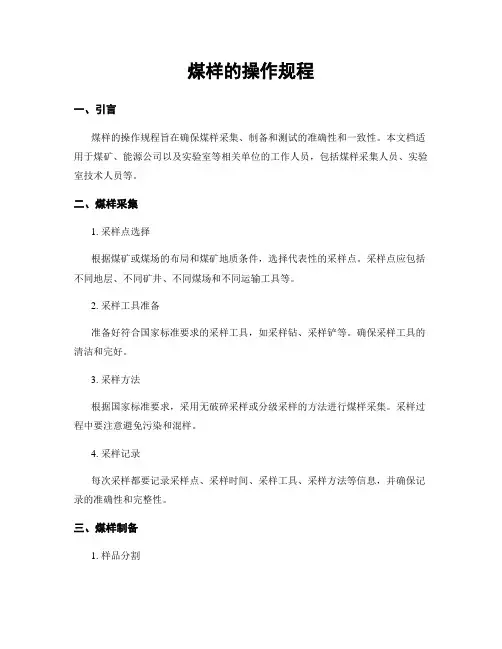 煤样的操作规程

一、引言

煤样的操作规程旨在确保煤样采集、制备和测试的准确性和一致性。本文档适用于煤矿、能源公司以及实验室等相关单位的工作人员，包括煤样采集人员、实验室技术人员等。

二、煤样采集

1. 采样点选择

根据煤矿或煤场的布局和煤矿地质条件，选择代表性的采样点。采样点应包括不同地层、不同矿井、不同煤场和不同运输工具等。

2. 采样工具准备

准备好符合国家标准要求的采样工具，如采样钻、采样铲等。确保采样工具的清洁和完好。

3. 采样方法

根据国家标准要求，采用无破碎采样或分级采样的方法进行煤样采集。采样过程中要注意避免污染和混样。

4. 采样记录

每次采样都要记录采样点、采样时间、采样工具、采样方法等信息，并确保记录的准确性和完整性。

三、煤样制备

1. 样品分割